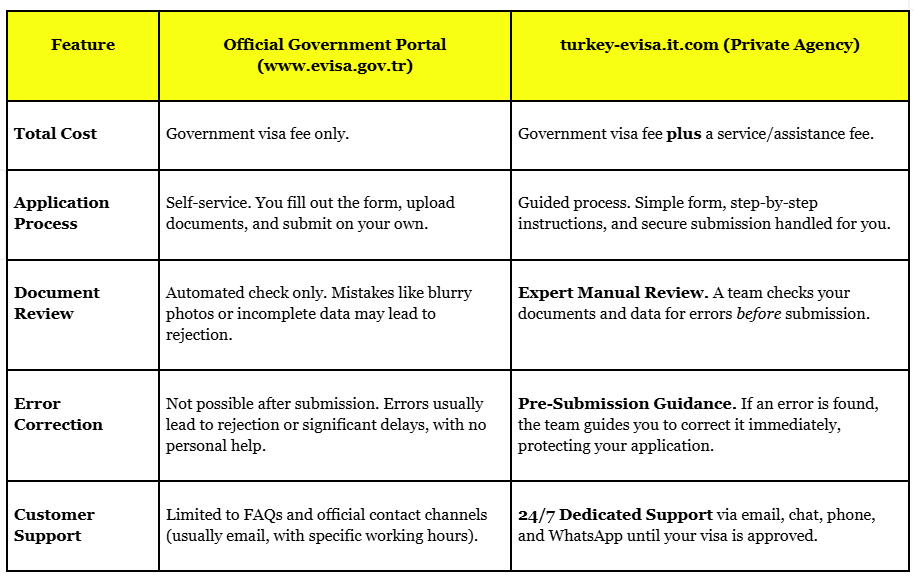 | Feature | Official Government Portal (www.evisa.gov.tr) | turkey-evisa.it.com (Private Agency) |
|---|---|---|
| Total Cost | Government visa fee only. | Government visa fee plus a service/assistance fee. |
| Application Process | Self-service. You fill out the form, upload documents, and submit on your own. | Guided process. Simple form, step-by-step instructions, and secure submission handled for you. |
| Document Review | Automated check only. Mistakes like blurry photos or incomplete data may lead to rejection. | Expert Manual Review. A team checks your documents and data for errors before submission. |
| Error Correction | Not possible after submission. Errors usually lead to rejection or significant delays, with no personal help. | Pre-Submission Guidance. If an error is found, the team guides you to correct it immediately, protecting your application. |
| Customer Support | Limited to FAQs and official contact channels (usually email, with specific working hours). | 24/7 Dedicated Support via email, chat, phone, and WhatsApp until your visa is approved. |